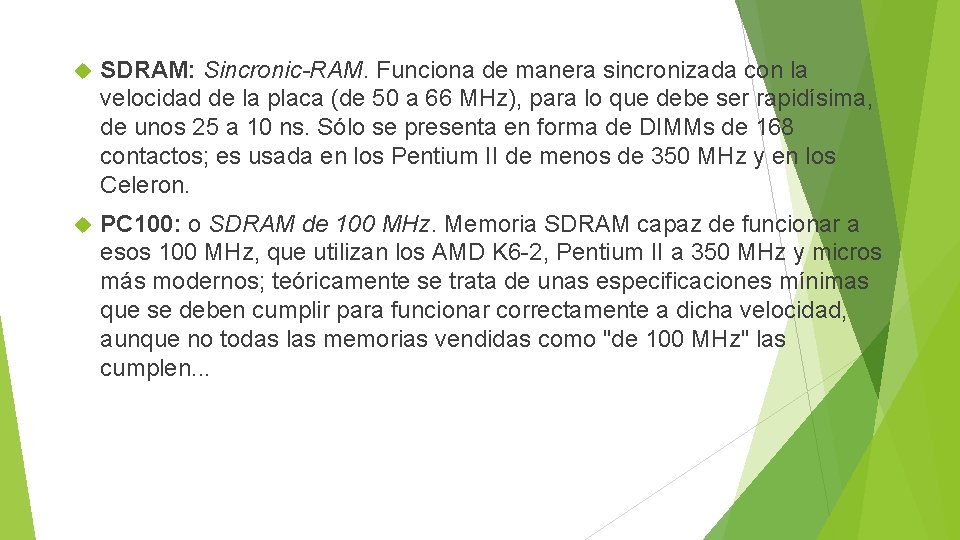 SDRAM: Sincronic-RAM. Funciona de manera sincronizada con la velocidad de la placa (de 50 a 66 MHz), para lo que debe ser rapidísima, de unos 25 a 10 ns. Sólo se presenta en forma de DIMMs de 168 contactos; es usada en los Pentium II de menos de 350 MHz y en los Celeron.

PC100: o SDRAM de 100 MHz. Memoria SDRAM capaz de funcionar a esos 100 MHz, que utilizan los AMD K6-2, Pentium II a 350 MHz y micros más modernos; teóricamente se trata de unas especificaciones mínimas que se deben cumplir para funcionar correctamente a dicha velocidad, aunque no todas las memorias vendidas como "de 100 MHz" las cumplen...